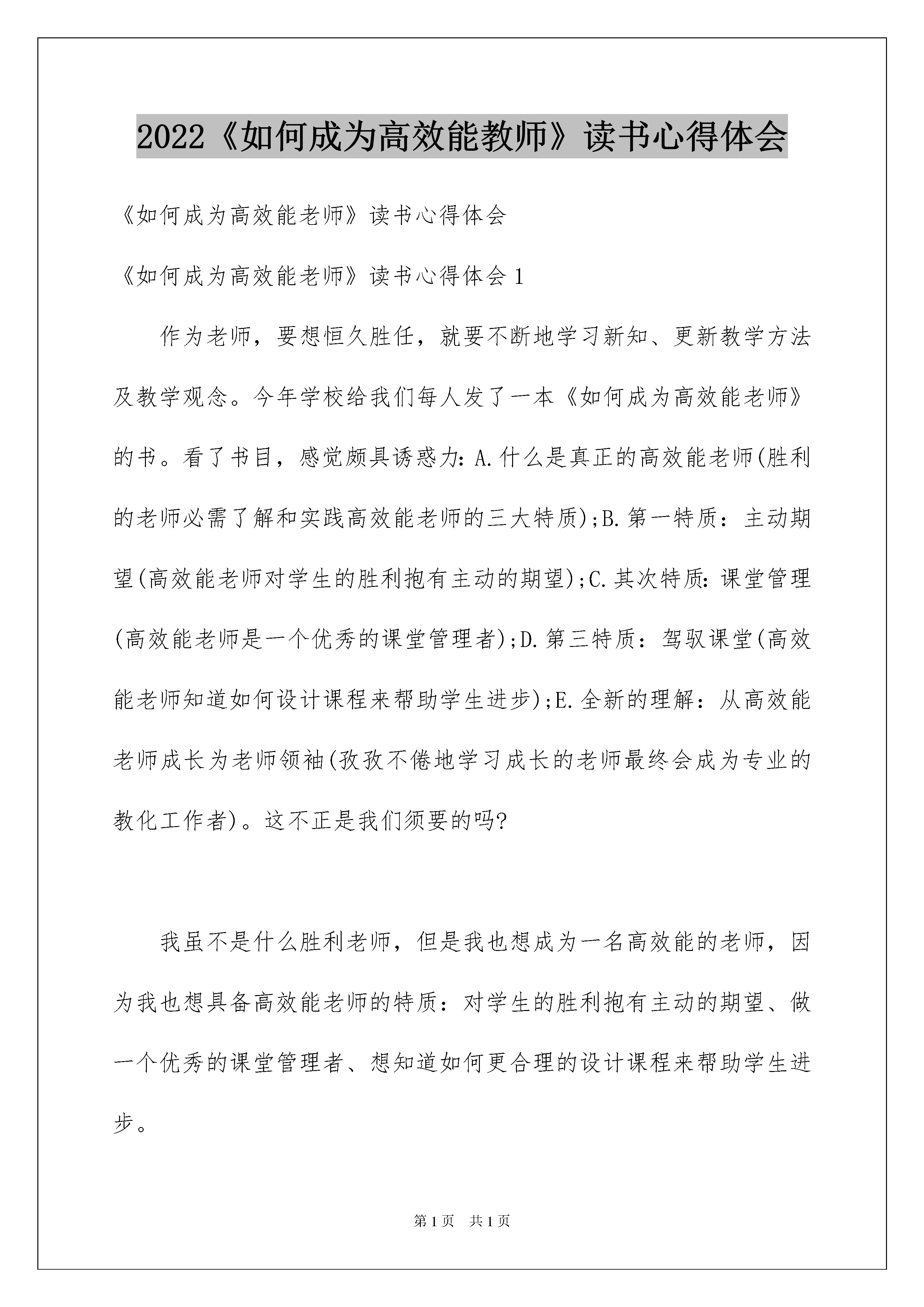 2022《如何成为高效能教师》读书心得体会

《如何成为高效能老师》读书心得体会

《如何成为高效能老师》读书心得体会1

作为老师，要想恒久胜任，就要不断地学习新知、更新教学方法及教学观念。今年学校给我们每人发了一本《如何成为高效能老师》的书。看了书目，感觉颇具诱惑力：A.什么是真正的高效能老师(胜利的老师必需了解和实践高效能老师的三大特质);B.第一特质：主动期望(高效能老师对学生的胜利抱有主动的期望);C.其次特质：课堂管理(高效能老师是一个优秀的课堂管理者);D.第三特质：驾驭课堂(高效能老师知道如何设计课程来帮助学生进步);E.全新的理解：从高效能老师成长为老师领袖(孜孜不倦地学习成长的老师最终会成为专业的教化工作者)。这不正是我们须要的吗?

我虽不是什么胜利老师，但是我也想成为一名高效能的老师，因为我也想具备高效能老师的特质：对学生的胜利抱有主动的期望、做一个优秀的课堂管理者、想知道如何更合理的设计课程来帮助学生进步。

第1页 共1页